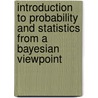 introduction to probability and statistics from a bayesian viewpoint